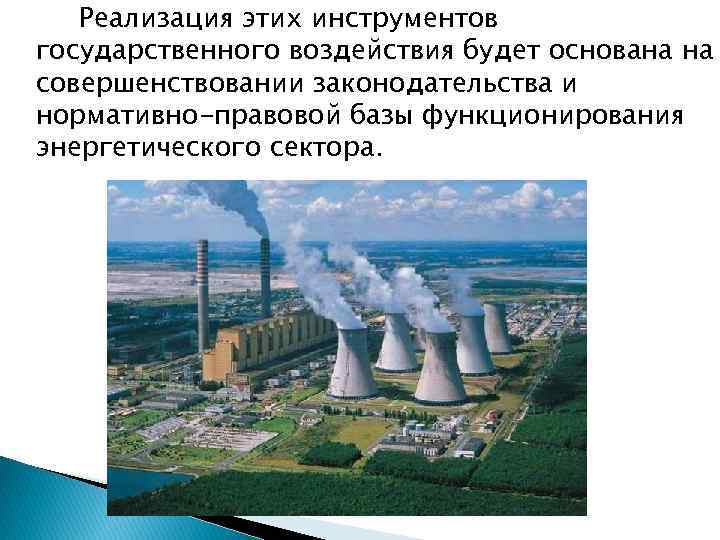 Реализация этих инструментов государственного воздействия будет основана на совершенствовании законодательства и нормативно-правовой базы функционирования энергетического сектора.